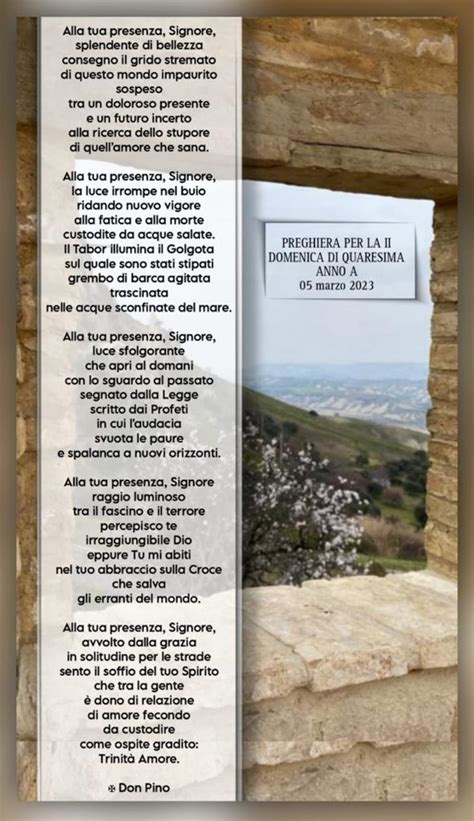 Alla tua presenza, Signore,
splendente di bellezza
consegno il grido stremato
di questo mondo impaurito
sospeso
tra un doloroso presente
e un futuro incerto
alla ricerca dello stupore
di quell'amore che sana.

Alla tua presenza, Signore,
la luce irrompe nel buio
ridando nuovo vigore
alla fatica e alla morte
custodite da acque salate.
Il Tabor illumina il Golgota
sul quale sono stati stipati
grembo di barca agitata
trascinata
nelle acque sconfinate del mare.

Alla tua presenza, Signore,
luce sfolgorante
che apri al domani
con lo sguardo al passato
segnato dalla Legge
scritto dai Profeti
in cui l'audacia
svuota le paure
e spalanca a nuovi orizzonti.

Alla tua presenza, Signore
raggio luminoso
tra il fascino e il terrore
percepisco te
irraggiungibile Dio
eppure Tu mi abiti
nel tuo abbraccio sulla Croce
che salva
gli erranti del mondo.

Alla tua presenza, Signore,
avvolto dalla grazia
in solitudine per le strade
sento il soffio del tuo Spirito
che tra la gente
è dono di relazione
di amore fecondo
da custodire
come ospite gradito:
Trinità Amore.

✠ Don Pino

PREGHIERA PER LA II
DOMENICA DI QUARESIMA
ANNO A
05 marzo 2023